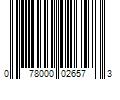 0 78000 02657 3